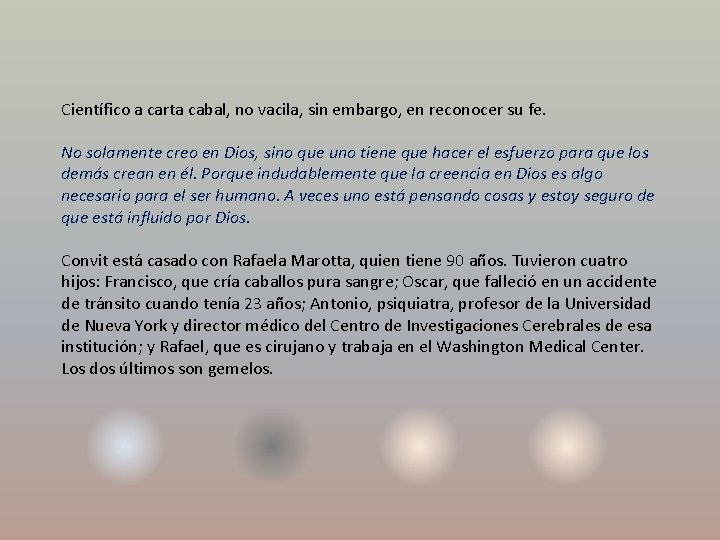 Científico a carta cabal, no vacila, sin embargo, en reconocer su fe.

No solamente creo en Dios, sino que uno tiene que hacer el esfuerzo para que los demás crean en él. Porque indudablemente que la creencia en Dios es algo necesario para el ser humano. A veces uno está pensando cosas y estoy seguro de que está influido por Dios.

Convit está casado con Rafaela Marotta, quien tiene 90 años. Tuvieron cuatro hijos: Francisco, que cría caballos pura sangre; Oscar, que falleció en un accidente de tránsito cuando tenía 23 años; Antonio, psiquiatra, profesor de la Universidad de Nueva York y director médico del Centro de Investigaciones Cerebrales de esa institución; y Rafael, que es cirujano y trabaja en el Washington Medical Center. Los dos últimos son gemelos.